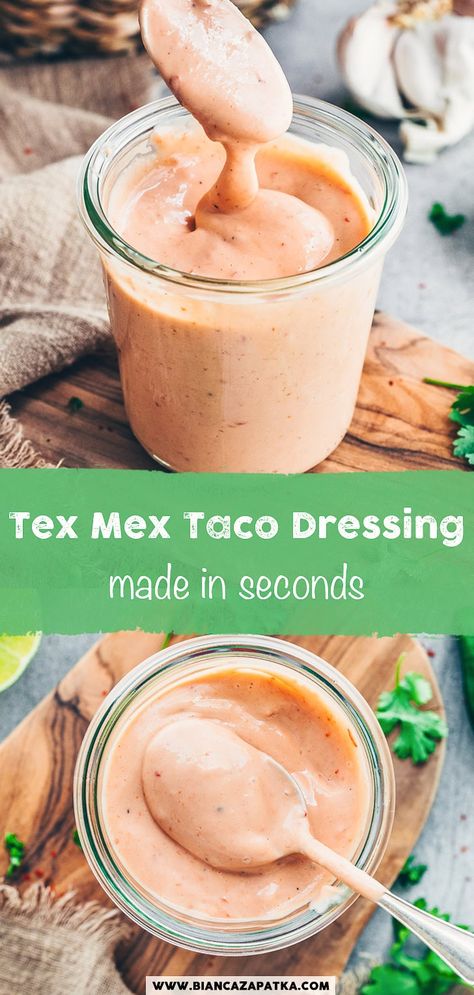 Tex Mex Taco Dressing
made in seconds

WWW.BIANCAZAPATKA.COM